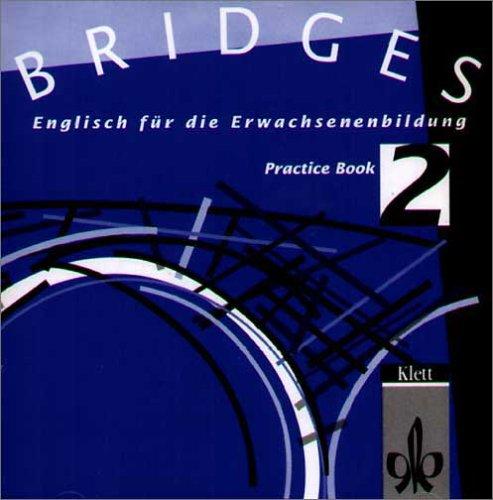 BRIDGES

Englisch für die Erwachsenenbildung

Practice Book 2

Klett